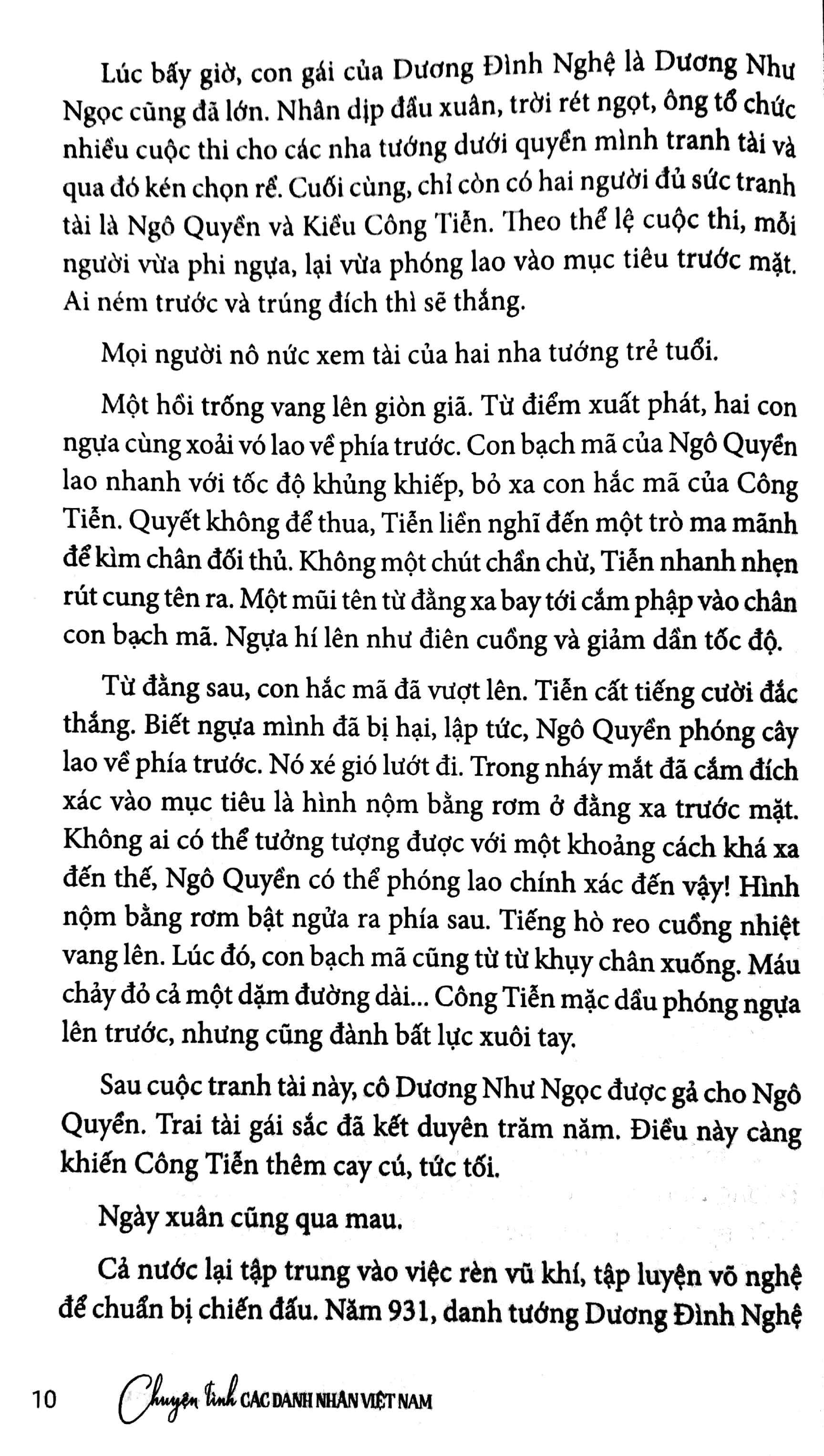 Lúc bấy giờ, con gái của Dương Đình Nghệ là Dương Như Ngọc cũng đã lớn. Nhân dịp đầu xuân, trời rét ngọt, ông tổ chức nhiều cuộc thi cho các nha tướng dưới quyền mình tranh tài và qua đó kén chọn rể. Cuối cùng, chỉ còn có hai người đủ sức tranh tài là Ngô Quyền và Kiều Công Tiễn. Theo thể lệ cuộc thi, mỗi người vừa phi ngựa, lại vừa phóng lao vào mục tiêu trước mặt. Ai ném trước và trúng đích thì sẽ thắng.

Mọi người nô nức xem tài của hai nha tướng trẻ tuổi.

Một hồi trống vang lên giòn giã. Từ điểm xuất phát, hai con ngựa cùng xoải vó lao về phía trước. Con bạch mã của Ngô Quyền lao nhanh với tốc độ khủng khiếp, bỏ xa con hắc mã của Công Tiễn. Quyết không để thua, Tiễn liền nghĩ đến một trò ma mãnh để kìm chân đối thủ. Không một chút chần chừ, Tiễn nhanh nhẹn rút cung tên ra. Một mũi tên từ đằng xa bay tới cắm phập vào chân con bạch mã. Ngựa hí lên như điên cuồng và giảm dần tốc độ.

Từ đằng sau, con hắc mã đã vượt lên. Tiễn cất tiếng cười đắc thắng. Biết ngựa mình đã bị hại, lập tức, Ngô Quyền phóng cây lao về phía trước. Nó xé gió lướt đi. Trong nháy mắt đã cắm đích xác vào mục tiêu là hình nộm bằng rơm ở đằng xa trước mặt. Không ai có thể tưởng tượng được với một khoảng cách khá xa đến thế, Ngô Quyền có thể phóng lao chính xác đến vậy! Hình nộm bằng rơm bật ngửa ra phía sau. Tiếng hò reo cuồng nhiệt vang lên. Lúc đó, con bạch mã cũng từ từ khuỵu chân xuống. Máu chảy đỏ cả một dặm đường dài... Công Tiễn mặc dầu phóng ngựa lên trước, nhưng cũng đành bất lực xuôi tay.

Sau cuộc tranh tài này, cô Dương Như Ngọc được gả cho Ngô Quyền. Trai tài gái sắc đã kết duyên trăm năm. Điều này càng khiến Công Tiễn thêm cay cú, tức tối.

Ngày xuân cũng qua mau.

Cả nước lại tập trung vào việc rèn vũ khí, tập luyện võ nghệ để chuẩn bị chiến đấu. Năm 931, danh tướng Dương Đình Nghệ

10 Chuyện tình CÁC DANH NHÂN VIỆT NAM